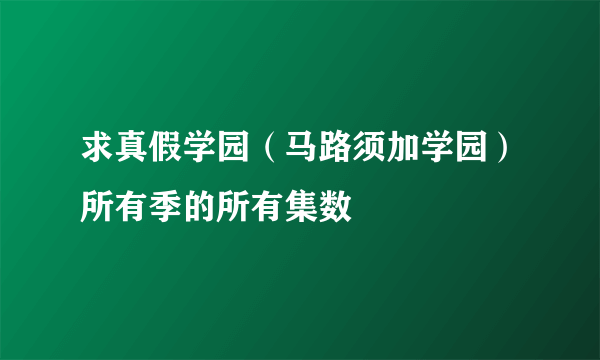 求真假学园（马路须加学园）所有季的所有集数